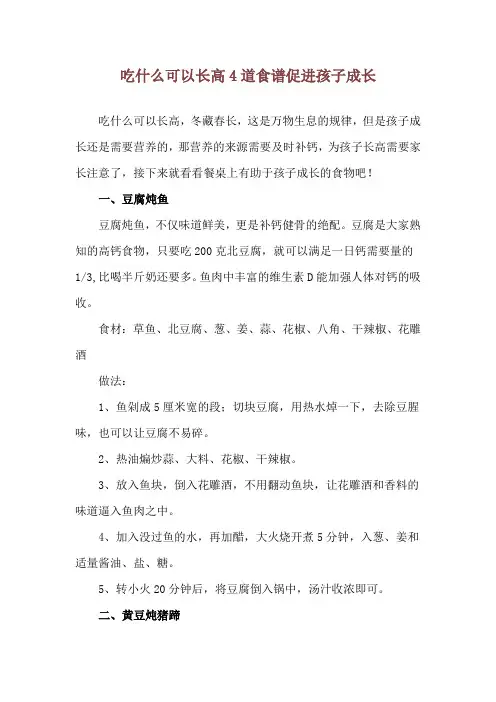 吃什么可以长高 4 道食谱促进孩子成长

吃什么可以长高，冬藏春长，这是万物生息的规律，但是孩子成长还是需要营养的，那营养的来源需要及时补钙，为孩子长高需要家长注意了，接下来就看看餐桌上有助于孩子成长的食物吧！

一、豆腐炖鱼

豆腐炖鱼，不仅味道鲜美，更是补钙健骨的绝配。豆腐是大家熟知的高钙食物，只要吃 200 克北豆腐，就可以满足一日钙需要量的 1/3,比喝半斤奶还要多。鱼肉中丰富的维生素 D 能加强人体对钙的吸收。

食材：草鱼、北豆腐、葱、姜、蒜、花椒、八角、干辣椒、花雕酒

做法：

1、鱼剁成 5 厘米宽的段；切块豆腐，用热水焯一下，去除豆腥味，也可以让豆腐不易碎。

2、热油煸炒蒜、大料、花椒、干辣椒。

3、放入鱼块，倒入花雕酒，不用翻动鱼块，让花雕酒和香料的味道逼入鱼肉之中。

4、加入没过鱼的水，再加醋，大火烧开煮 5 分钟，入葱、姜和适量酱油、盐、糖。

5、转小火 20 分钟后，将豆腐倒入锅中，汤汁收浓即可。

二、黄豆炖猪蹄